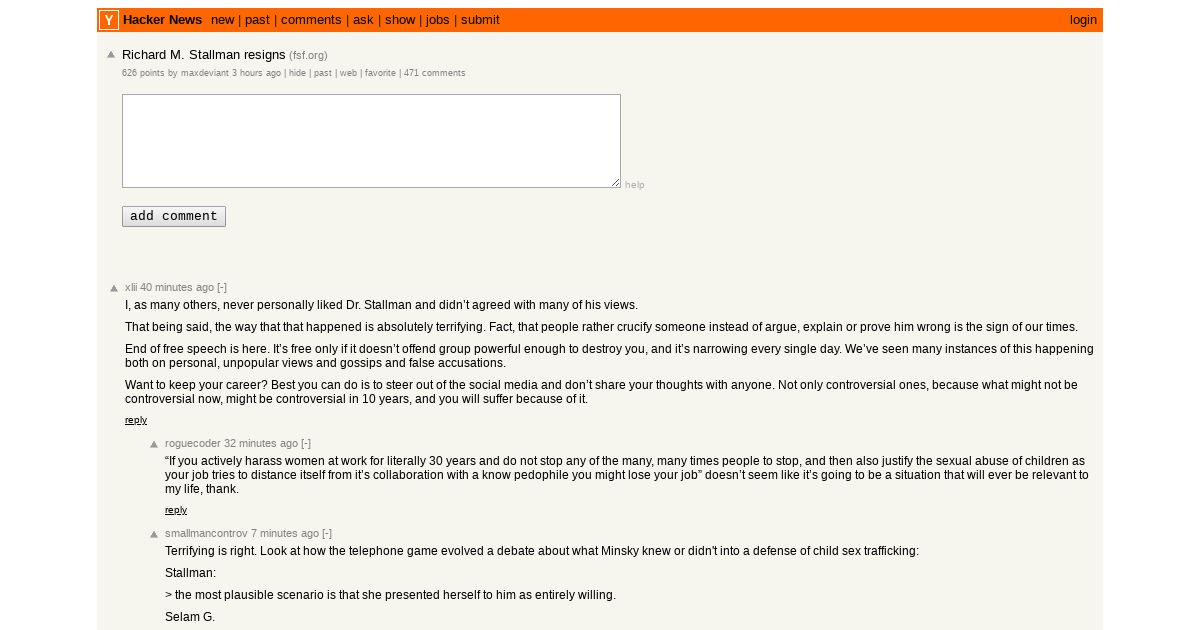 Y Hacker News new | past | comments | ask | show | jobs | submit login

Richard M. Stallman resigns (fsf.org)
626 points by maxdeviant 3 hours ago | hide | past | web | favorite | 471 comments

help

add comment

xlii 40 minutes ago [-]
I, as many others, never personally liked Dr. Stallman and didn't agreed with many of his views.

That being said, the way that that happened is absolutely terrifying. Fact, that people rather crucify someone instead of argue, explain or prove him wrong is the sign of our times.

End of free speech is here. It's free only if it doesn't offend group powerful enough to destroy you, and it's narrowing every single day. We've seen many instances of this happening both on personal, unpopular views and gossips and false accusations.

Want to keep your career? Best you can do is to steer out of the social media and don't share your thoughts with anyone. Not only controversial ones, because what might not be controversial now, might be controversial in 10 years, and you will suffer because of it.

reply

roguecoder 32 minutes ago [-]
"If you actively harass women at work for literally 30 years and do not stop any of the many, many times people to stop, and then also justify the sexual abuse of children as your job tries to distance itself from it's collaboration with a know pedophile you might lose your job" doesn't seem like it's going to be a situation that will ever be relevant to my life, thank.

reply

smallmancontrov 7 minutes ago [-]
Terrifying is right. Look at how the telephone game evolved a debate about what Minsky knew or didn't into a defense of child sex trafficking:

Stallman:

> the most plausible scenario is that she presented herself to him as entirely willing.

Selam G.